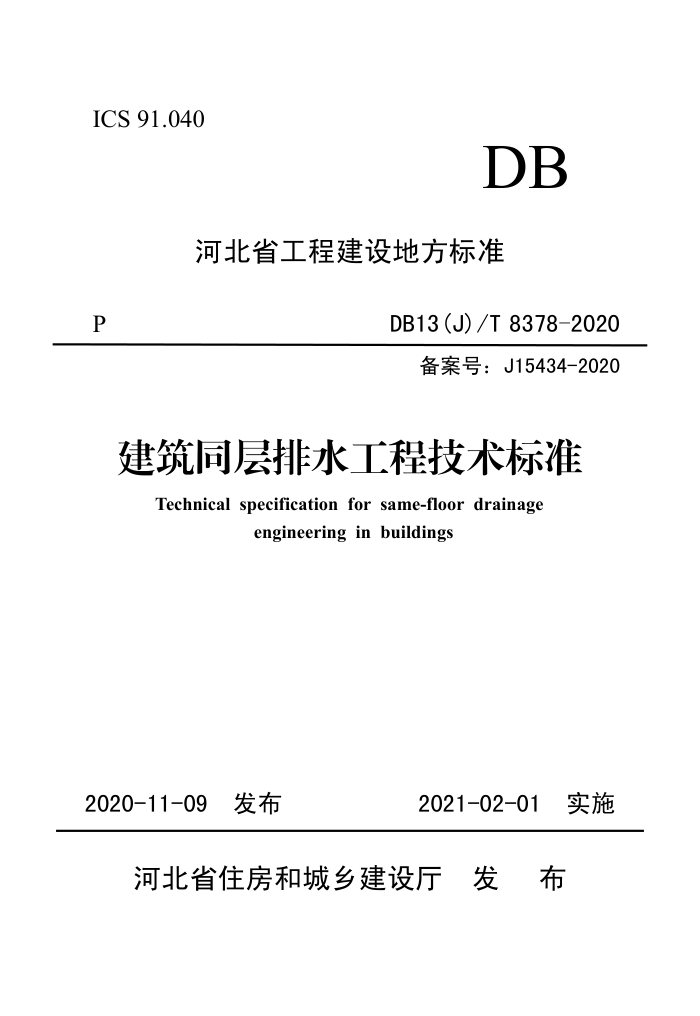 ICS 91.040

DB

河北省工程建设地方标准

P

DB13(J)/T 8378-2020

备案号：J15434-2020

建筑同层排水工程技术标准

Technical specification for same-floor drainage engineering in buildings

2020-11-09 发布

2021-02-01 实施

河北省住房和城乡建设厅 发 布